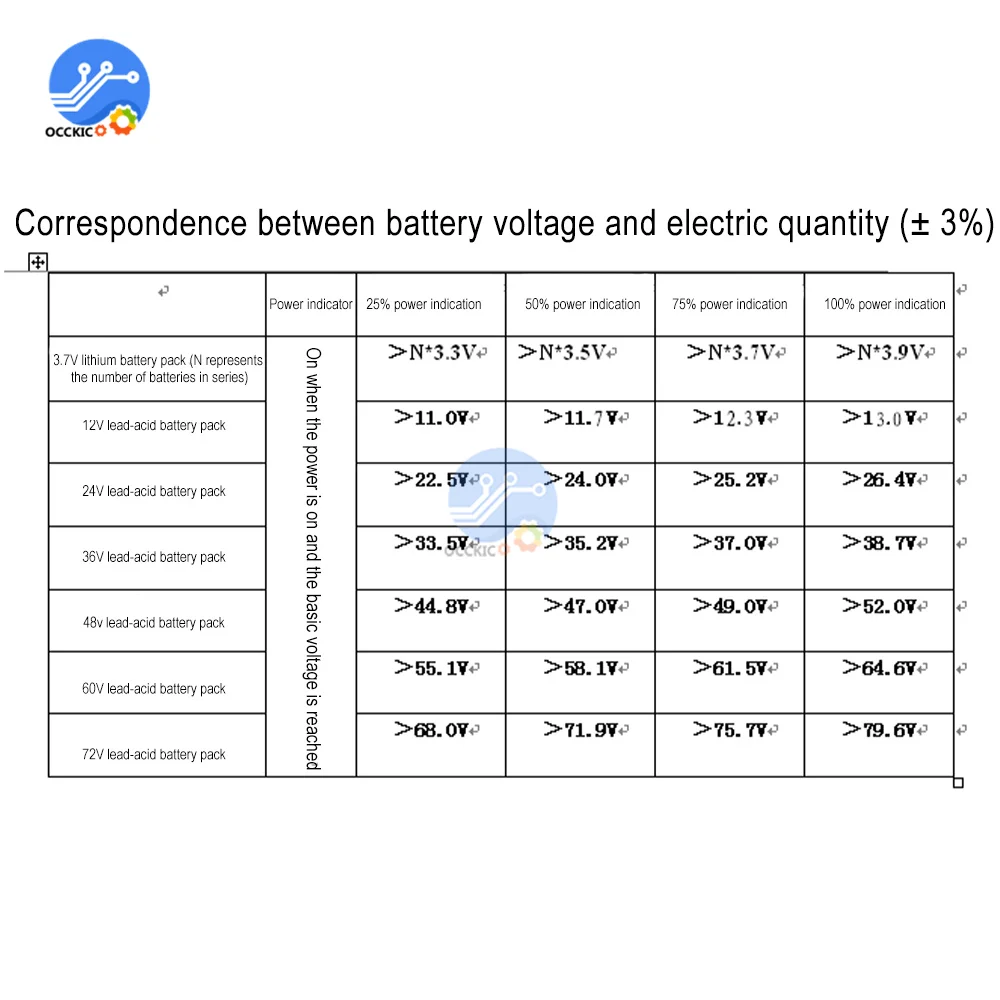 OCCKIC

Correspondence between battery voltage and electric quantity (± 3%)

| | Power indicator | 25% power indication | 50% power indication | 75% power indication | 100% power indication |
|---|---|---|---|---|---|
| 3.7V lithium battery pack (N represents the number of batteries in series) | On when the power is on and the basic voltage is reached | >N*3.3V | >N*3.5V | >N*3.7V | >N*3.9V |
| 12V lead-acid battery pack | | >11.0V | >11.7V | >12.3V | >13.0V |
| 24V lead-acid battery pack | | >22.5V | >24.0V | >25.2V | >26.4V |
| 36V lead-acid battery pack | | >33.5V | >35.2V | >37.0V | >38.7V |
| 48v lead-acid battery pack | | >44.8V | >47.0V | >49.0V | >52.0V |
| 60V lead-acid battery pack | | >55.1V | >58.1V | >61.5V | >64.6V |
| 72V lead-acid battery pack | | >68.0V | >71.9V | >75.7V | >79.6V |

OCCKIC